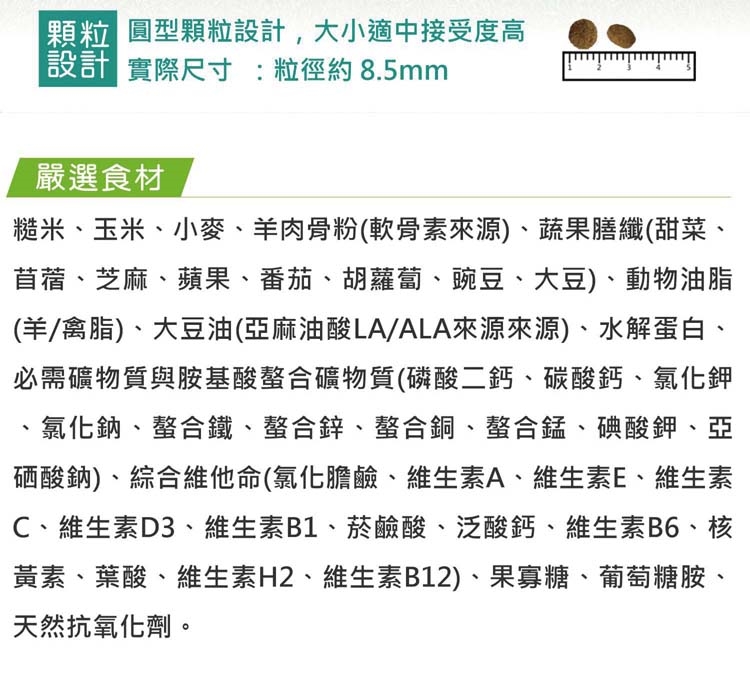 顆粒設計 圓型顆粒設計，大小適中接受度高
實際尺寸 ：粒徑約 8.5mm

1 2 3 4 5

嚴選食材

糙米、玉米、小麥、羊肉骨粉(軟骨素來源)、蔬果膳纖(甜菜、苜蓿、芝麻、蘋果、番茄、胡蘿蔔、豌豆、大豆)、動物油脂(羊/禽脂)、大豆油(亞麻油酸LA/ALA來源來源)、水解蛋白、必需礦物質與胺基酸螯合礦物質(磷酸二鈣、碳酸鈣、氯化鉀、氯化鈉、螯合鐵、螯合鋅、螯合銅、螯合錳、碘酸鉀、亞硒酸鈉)、綜合維他命(氯化膽鹼、維生素A、維生素E、維生素C、維生素D3、維生素B1、菸鹼酸、泛酸鈣、維生素B6、核黃素、葉酸、維生素H2、維生素B12)、果寡糖、葡萄糖胺、天然抗氧化劑。